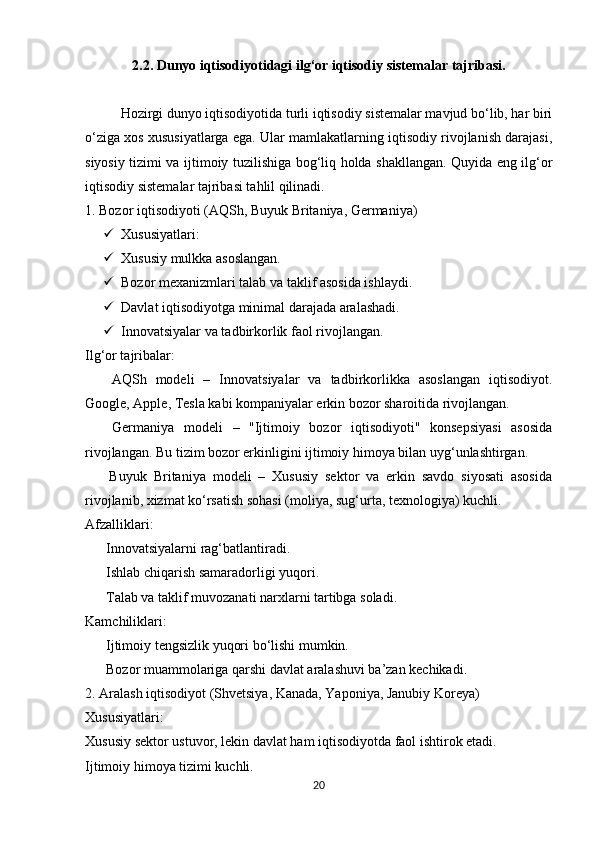 2.2. Dunyo iqtisodiyotidagi ilg‘or iqtisodiy sistemalar tajribasi.

Hozirgi dunyo iqtisodiyotida turli iqtisodiy sistemalar mavjud bo‘lib, har biri o‘ziga xos xususiyatlarga ega. Ular mamlakatlarning iqtisodiy rivojlanish darajasi, siyosiy tizimi va ijtimoiy tuzilishiga bog‘liq holda shakllangan. Quyida eng ilg‘or iqtisodiy sistemalar tajribasi tahlil qilinadi.

1. Bozor iqtisodiyoti (AQSh, Buyuk Britaniya, Germaniya)

✓ Xususiyatlari:
✓ Xususiy mulkka asoslangan.
✓ Bozor mexanizmlari talab va taklif asosida ishlaydi.
✓ Davlat iqtisodiyotga minimal darajada aralashadi.
✓ Innovatsiyalar va tadbirkorlik faol rivojlangan.

Ilg‘or tajribalar:

AQSh modeli – Innovatsiyalar va tadbirkorlikka asoslangan iqtisodiyot. Google, Apple, Tesla kabi kompaniyalar erkin bozor sharoitida rivojlangan.

Germaniya modeli – "Ijtimoiy bozor iqtisodiyoti" konsepsiyasi asosida rivojlangan. Bu tizim bozor erkinligini ijtimoiy himoya bilan uyg‘unlashtirgan.

Buyuk Britaniya modeli – Xususiy sektor va erkin savdo siyosati asosida rivojlanib, xizmat ko‘rsatish sohasi (moliya, sug‘urta, texnologiya) kuchli.

Afzalliklari:
Innovatsiyalarni rag‘batlantiradi.
Ishlab chiqarish samaradorligi yuqori.
Talab va taklif muvozanati narxlarni tartibga soladi.

Kamchiliklari:
Ijtimoiy tengsizlik yuqori bo‘lishi mumkin.
Bozor muammolariga qarshi davlat aralashuvi ba’zan kechikadi.

2. Aralash iqtisodiyot (Shvetsiya, Kanada, Yaponiya, Janubiy Koreya)

Xususiyatlari:
Xususiy sektor ustuvor, lekin davlat ham iqtisodiyotda faol ishtirok etadi.
Ijtimoiy himoya tizimi kuchli.

20